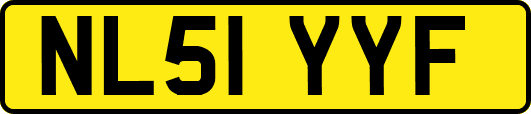 NL51 YYF